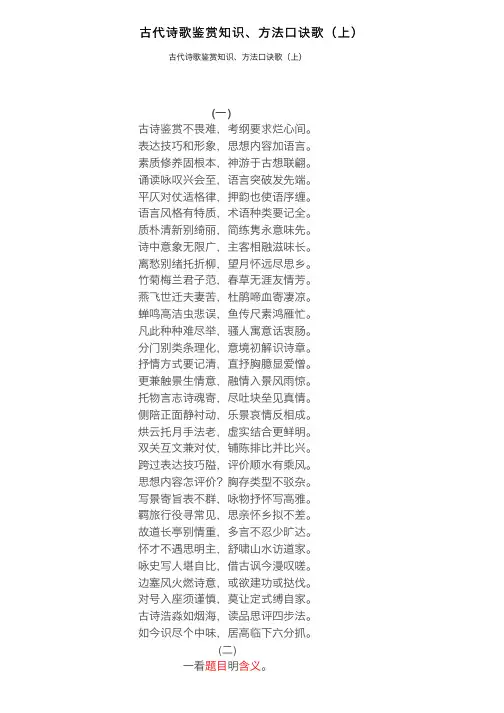 古代诗歌鉴赏知识、方法口诀歌（上）

古代诗歌鉴赏知识、方法口诀歌（上）

(一)

古诗鉴赏不畏难，考纲要求烂心间。
表达技巧和形象，思想内容加语言。
素质修养固根本，神游于古想联翩。
诵读咏叹兴会至，语言突破发先端。
平仄对仗适格律，押韵也使语序缠。
语言风格有特质，术语种类要记全。
质朴清新别绮丽，简练隽永意味先。
诗中意象无限广，主客相融滋味长。
离愁别绪托折柳，望月怀远尽思乡。
竹菊梅兰君子范，春草无涯友情芳。
燕飞世迁夫妻苦，杜鹃啼血寄凄凉。
蝉鸣高洁虫悲误，鱼传尺素鸿雁忙。
凡此种种难尽举，骚人寓意话衷肠。
分门别类条理化，意境初解识诗章。
抒情方式要记清，直抒胸臆显爱憎。
更兼触景生情意，融情入景风雨惊。
托物言志诗魂寄，尽吐块垒见真情。
侧陪正面静衬动，乐景哀情反相成。
烘云托月手法老，虚实结合更鲜明。
双关互文兼对仗，铺陈排比并比兴。
跨过表达技巧隘，评价顺水有乘风。
思想内容怎评价？胸存类型不驳杂。
写景寄旨表不群，咏物抒怀写高雅。
羁旅行役寻常见，思亲怀乡拟不差。
故道长亭别情重，多言不忍少旷达。
怀才不遇思明主，舒啸山水访道家。
咏史写人堪自比，借古讽今漫叹嗟。
边塞风火燃诗意，或欲建功或挞伐。
对号入座须谨慎，莫让定式缚自家。
古诗浩淼如烟海，读品思评四步法。
如今识尽个中味，居高临下六分抓。

(二)

一看题目明含义。